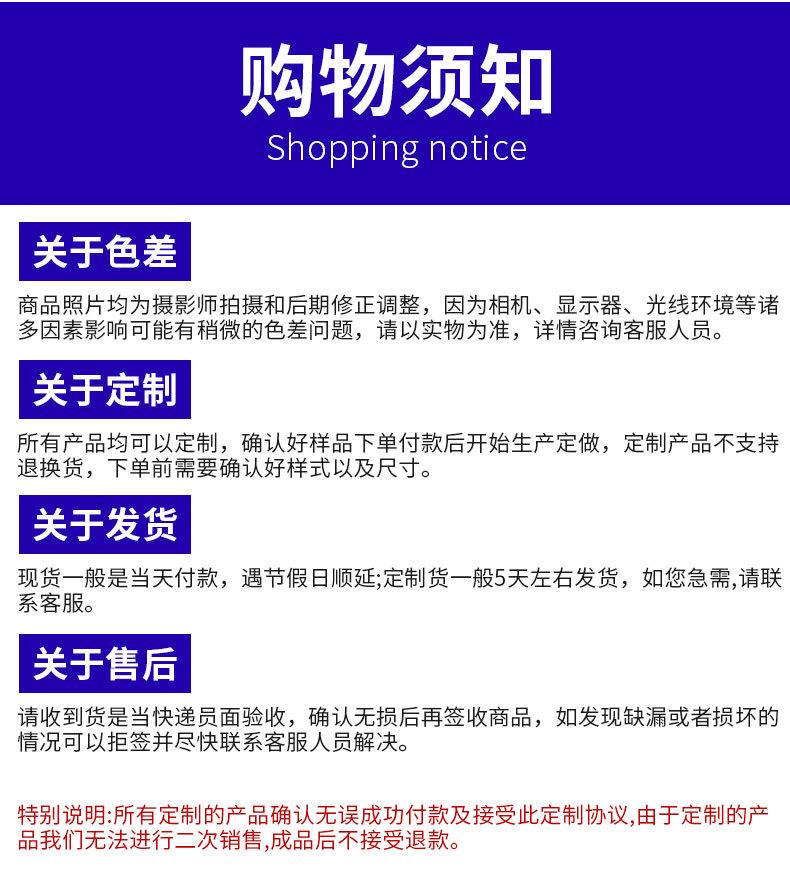 购物须知
Shopping notice

关于色差

商品照片均为摄影师拍摄和后期修正调整，因为相机、显示器、光线环境等诸多因素影响可能有稍微的色差问题，请以实物为准，详情咨询客服人员。

关于定制

所有产品均可以定制，确认好样品下单付款后开始生产定做，定制产品不支持退换货，下单前需要确认好样式以及尺寸。

关于发货

现货一般是当天付款，遇节假日顺延;定制货一般5天左右发货，如您急需,请联系客服。

关于售后

请收到货是当快递员面验收，确认无损后再签收商品，如发现缺漏或者损坏的情况可以拒签并尽快联系客服人员解决。

特别说明:所有定制的产品确认无误成功付款及接受此定制协议,由于定制的产品我们无法进行二次销售,成品后不接受退款。